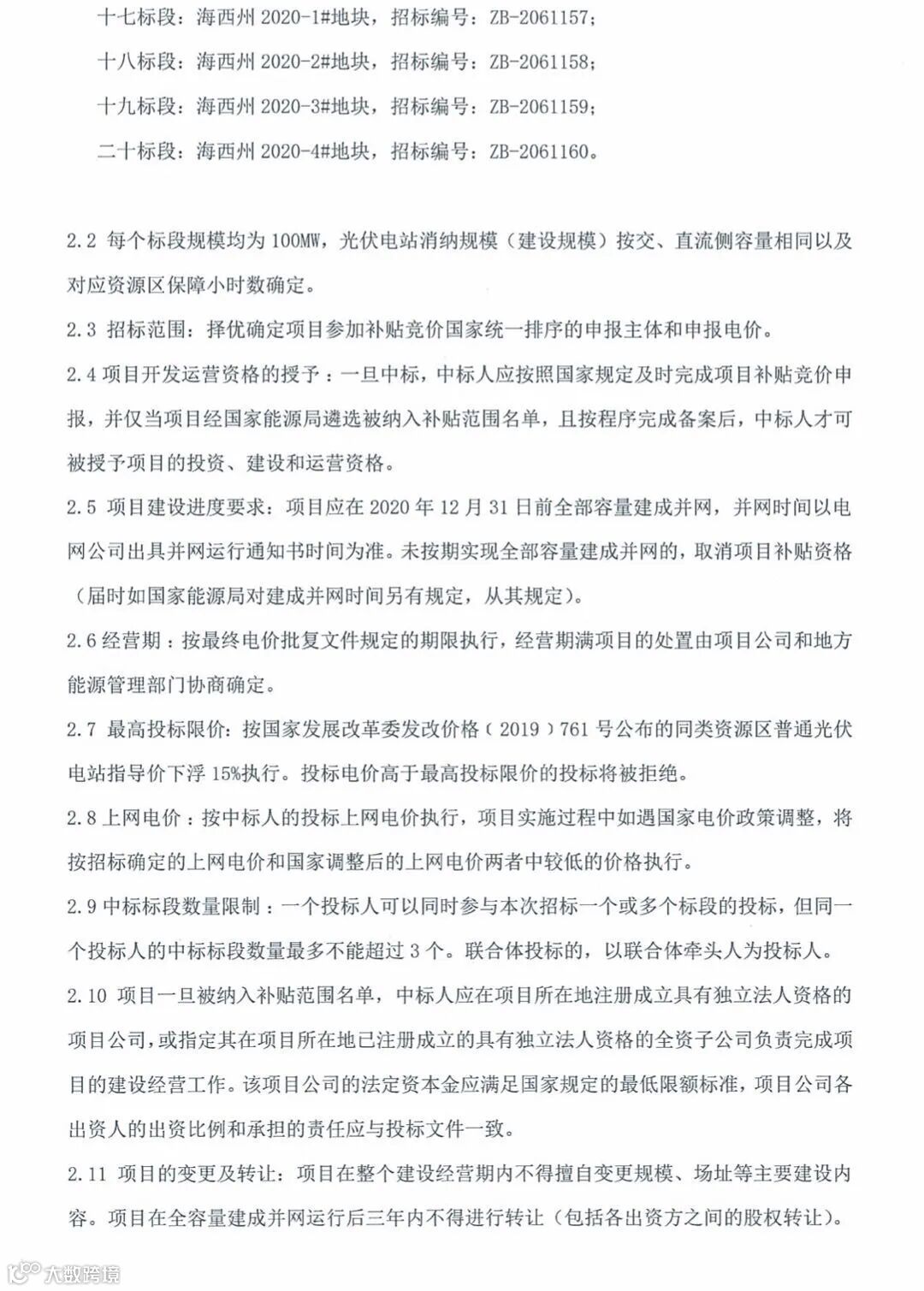 十七标段：海西州 2020-1#地块，招标编号：ZB-2061157；

十八标段：海西州 2020-2#地块，招标编号：ZB-2061158；

十九标段：海西州 2020-3#地块，招标编号：ZB-2061159；

二十标段：海西州 2020-4#地块，招标编号：ZB-2061160。

2.2 每个标段规模均为 100MW，光伏电站消纳规模（建设规模）按交、直流侧容量相同以及对应资源区保障小时数确定。

2.3 招标范围：择优确定项目参加补贴竞价国家统一排序的申报主体和申报电价。

2.4 项目开发运营资格的授予：一旦中标，中标人应按照国家规定及时完成项目补贴竞价申报，并仅当项目经国家能源局遴选被纳入补贴范围名单，且按程序完成备案后，中标人才可被授予项目的投资、建设和运营资格。

2.5 项目建设进度要求：项目应在 2020 年 12 月 31 日前全部容量建成并网，并网时间以电网公司出具并网运行通知书时间为准。未按期实现全部容量建成并网的，取消项目补贴资格（届时如国家能源局对建成并网时间另有规定，从其规定）。

2.6 经营期：按最终电价批复文件规定的期限执行，经营期满项目的处置由项目公司和地方能源管理部门协商确定。

2.7 最高投标限价：按国家发展改革委发改价格（2019）761 号公布的同类资源区普通光伏电站指导价下浮 15%执行。投标电价高于最高投标限价的投标将被拒绝。

2.8 上网电价：按中标人的投标上网电价执行，项目实施过程中如遇国家电价政策调整，将按招标确定的上网电价和国家调整后的上网电价两者中较低的价格执行。

2.9 中标标段数量限制：一个投标人可以同时参与本次招标一个或多个标段的投标，但同一个投标人的中标标段数量最多不能超过 3 个。联合体投标的，以联合体牵头人为投标人。

2.10 项目一旦被纳入补贴范围名单，中标人应在项目所在地注册成立具有独立法人资格的项目公司，或指定其在项目所在地已注册成立的具有独立法人资格的全资子公司负责完成项目的建设经营工作。该项目公司的法定资本金应满足国家规定的最低限额标准，项目公司各出资人的出资比例和承担的责任应与投标文件一致。

2.11 项目的变更及转让：项目在整个建设经营期内不得擅自变更规模、场址等主要建设内容。项目在全容量建成并网运行后三年内不得进行转让（包括各出资方之间的股权转让）。

大数跨境